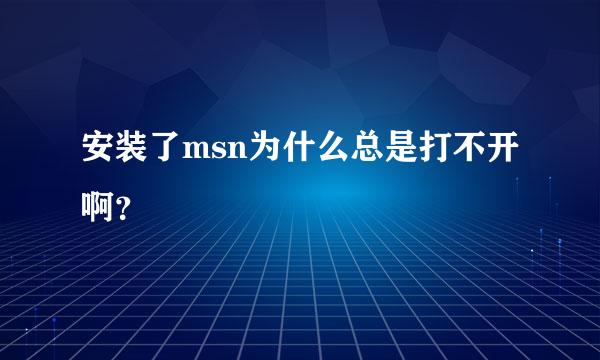 安装了msn为什么总是打不开啊？